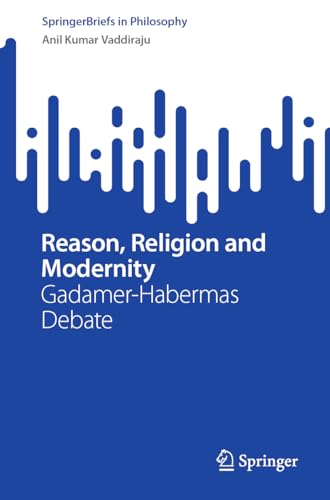 SpringerBriefs in Philosophy
Anil Kumar Vaddiraju

Reason, Religion and Modernity
Gadamer-Habermas Debate

Springer